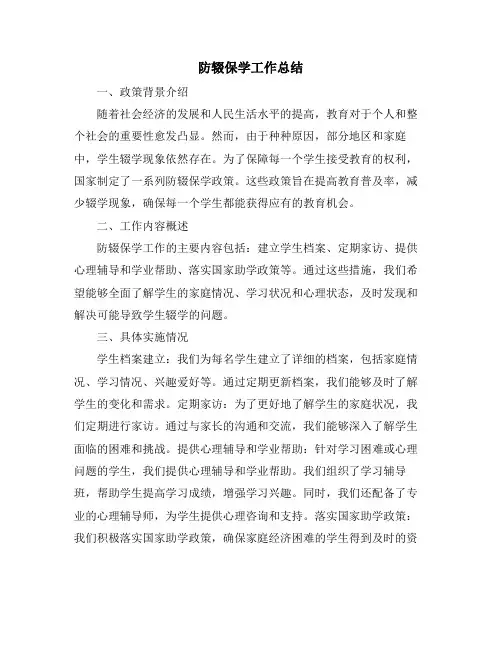 防辍保学工作总结

一、政策背景介绍

随着社会经济的发展和人民生活水平的提高，教育对于个人和整个社会的重要性愈发凸显。然而，由于种种原因，部分地区和家庭中，学生辍学现象依然存在。为了保障每一个学生接受教育的权利，国家制定了一系列防辍保学政策。这些政策旨在提高教育普及率，减少辍学现象，确保每一个学生都能获得应有的教育机会。

二、工作内容概述

防辍保学工作的主要内容包括：建立学生档案、定期家访、提供心理辅导和学业帮助、落实国家助学政策等。通过这些措施，我们希望能够全面了解学生的家庭情况、学习状况和心理状态，及时发现和解决可能导致学生辍学的问题。

三、具体实施情况

学生档案建立：我们为每名学生建立了详细的档案，包括家庭情况、学习情况、兴趣爱好等。通过定期更新档案，我们能够及时了解学生的变化和需求。定期家访：为了更好地了解学生的家庭状况，我们定期进行家访。通过与家长的沟通和交流，我们能够深入了解学生面临的困难和挑战。提供心理辅导和学业帮助：针对学习困难或心理问题的学生，我们提供心理辅导和学业帮助。我们组织了学习辅导班，帮助学生提高学习成绩，增强学习兴趣。同时，我们还配备了专业的心理辅导师，为学生提供心理咨询和支持。落实国家助学政策：我们积极落实国家助学政策，确保家庭经济困难的学生得到及时的资